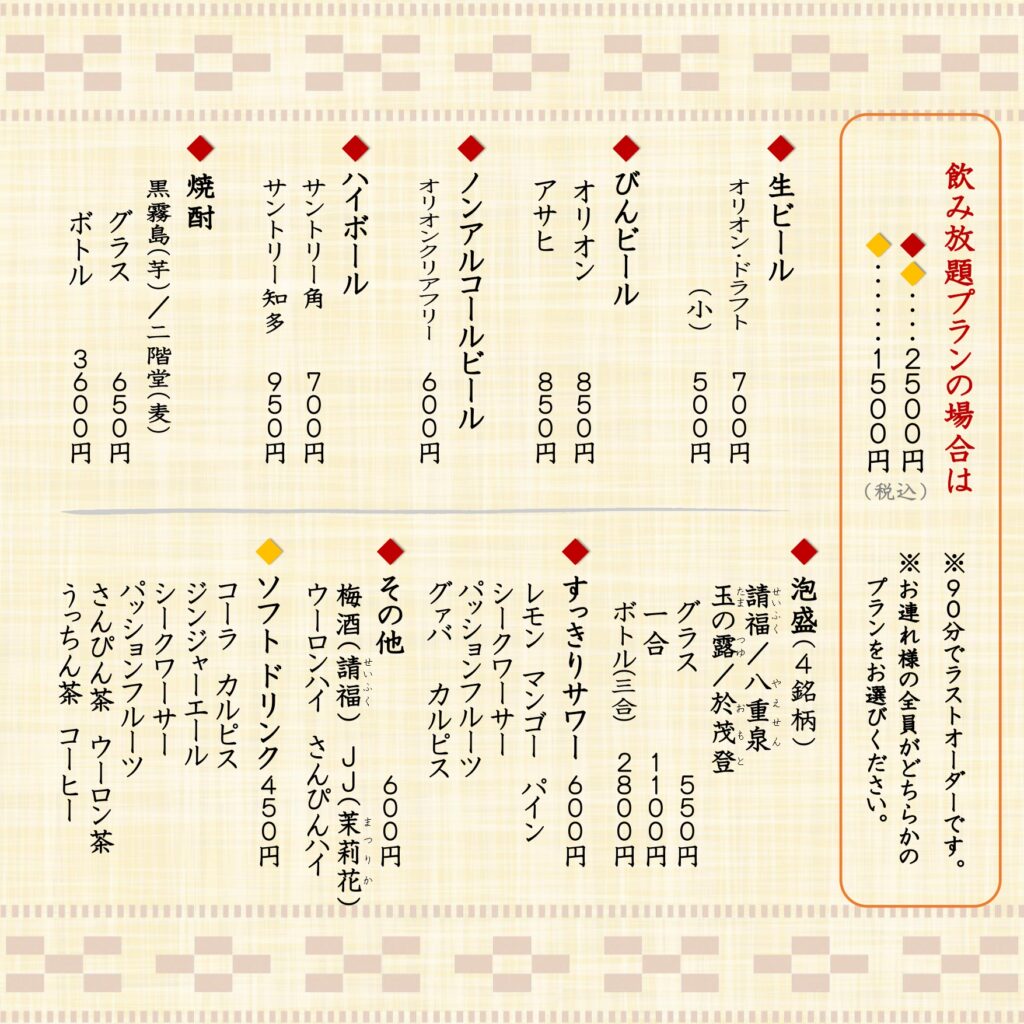 飲み放題プランの場合は
◆◆……2500円
◆……1500円
（税込）

※90分でラストオーダーです。
※お連れ様の全員がどちらかのプランをお選びください。

◆生ビール
オリオン・ドラフト　700円
（小）　500円

◆びんビール
オリオン　850円
アサヒ　850円

◆ノンアルコールビール
オリオンクリアフリー　600円

◆ハイボール
サントリー角　700円
サントリー知多　950円

◆焼酎
黒霧島（芋）／二階堂（麦）
グラス　650円
ボトル　3600円

◆泡盛（4銘柄）
請福（せいふく）／八重泉（やえせん）
玉の露（たまのつゆ）／於茂登（おもと）
グラス　550円
一合　1100円
ボトル（三合）　2800円

◆すっきりサワー　600円
レモン　マンゴー　パイン
シークワーサー
パッションフルーツ
グァバ　カルピス

◆その他　600円
梅酒（請福（せいふく））　JJ（茉莉花（まつりか））
ウーロンハイ　さんぴんハイ

◆ソフトドリンク450円
コーラ　カルピス
ジンジャーエール
シークワーサー
パッションフルーツ
さんぴん茶　ウーロン茶
うっちん茶　コーヒー